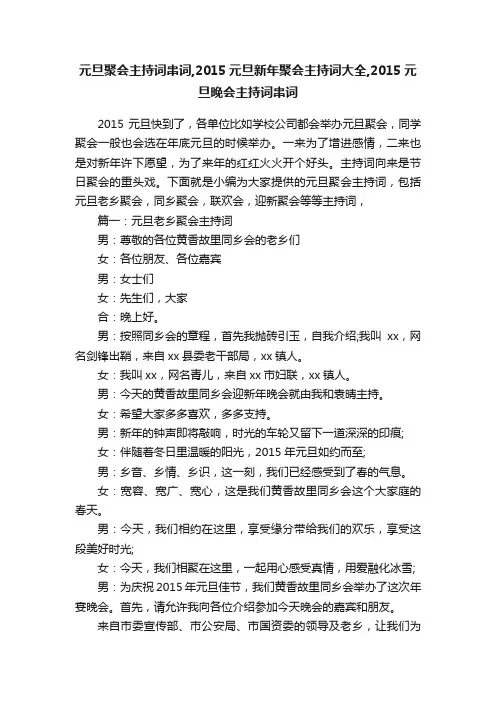 元旦聚会主持词串词,2015 元旦新年聚会主持词大全,2015 元旦晚会主持词串词

2015 元旦快到了，各单位比如学校公司都会举办元旦聚会，同学聚会一般也会选在年底元旦的时候举办。一来为了增进感情，二来也是对新年许下愿望，为了来年的红红火火开个好头。主持词向来是节日聚会的重头戏。下面就是小编为大家提供的元旦聚会主持词，包括元旦老乡聚会，同乡聚会，联欢会，迎新聚会等等主持词，

篇一：元旦老乡聚会主持词

男：尊敬的各位黄香故里同乡会的老乡们

女：各位朋友、各位嘉宾

男：女士们

女：先生们，大家

合：晚上好。

男：按照同乡会的章程，首先我抛砖引玉，自我介绍;我叫 xx，网名剑锋出鞘，来自 xx 县委老干部局，xx 镇人。

女：我叫 xx，网名青儿，来自 xx 市妇联，xx 镇人。

男：今天的黄香故里同乡会迎新年晚会就由我和袁晴主持。

女：希望大家多多喜欢，多多支持。

男：新年的钟声即将敲响，时光的车轮又留下一道深深的印痕;

女：伴随着冬日里温暖的阳光，2015 年元旦如约而至;

男：乡音、乡情、乡识，这一刻，我们已经感受到了春的气息。

女：宽容、宽广、宽心，这是我们黄香故里同乡会这个大家庭的春天。

男：今天，我们相约在这里，享受缘分带给我们的欢乐，享受这段美好时光;

女：今天，我们相聚在这里，一起用心感受真情，用爱融化冰雪;

男：为庆祝 2015 年元旦佳节，我们黄香故里同乡会举办了这次年宴晚会。首先，请允许我向各位介绍参加今天晚会的嘉宾和朋友。

来自市委宣传部、市公安局、市国资委的领导及老乡，让我们为